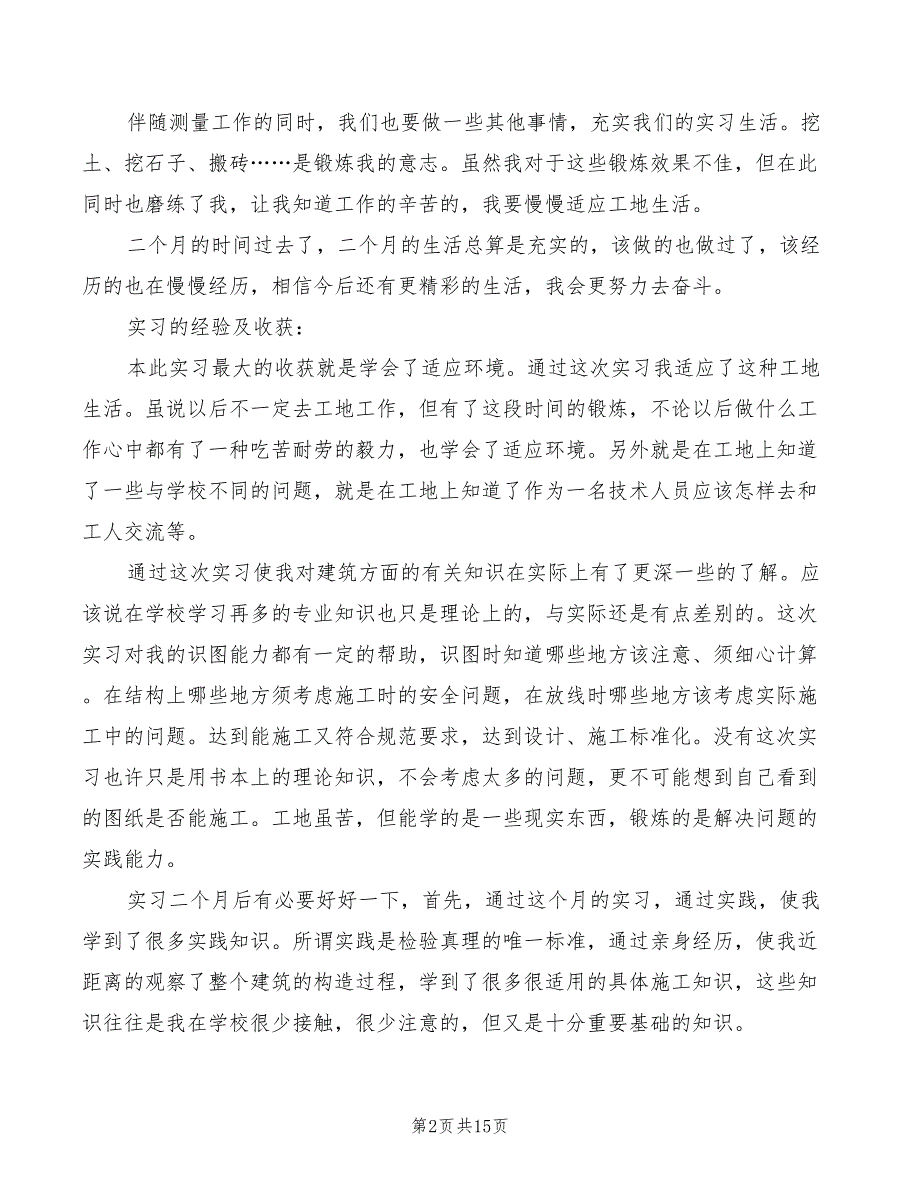 伴随测量工作的同时，我们也要做一些其他事情，充实我们的实习生活。挖土、挖石子、搬砖……是锻炼我的意志。虽然我对于这些锻炼效果不佳，但在此同时也磨练了我，让我知道工作的辛苦的，我要慢慢适应工地生活。

二个月的时间过去了，二个月的生活总算是充实的，该做的也做过了，该经历的也在慢慢经历，相信今后还有更精彩的生活，我会更努力去奋斗。

实习的经验及收获：

本此实习最大的收获就是学会了适应环境。通过这次实习我适应了这种工地生活。虽说以后不一定去工地工作，但有了这段时间的锻炼，不论以后做什么工作心中都有了一种吃苦耐劳的毅力，也学会了适应环境。另外就是在工地上知道了一些与学校不同的问题，就是在工地上知道了作为一名技术人员应该怎样去和工人交流等。

通过这次实习使我对建筑方面的有关知识在实际上有了更深一些的了解。应该说在学校学习再多的专业知识也只是理论上的，与实际还是有点差别的。这次实习对我的识图能力都有一定的帮助，识图时知道哪些地方该注意、须细心计算。在结构上哪些地方须考虑施工时的安全问题，在放线时哪些地方该考虑实际施工中的问题。达到能施工又符合规范要求，达到设计、施工标准化。没有这次实习也许只是用书本上的理论知识，不会考虑太多的问题，更不可能想到自己看到的图纸是否能施工。工地虽苦，但能学的是一些现实东西，锻炼的是解决问题的实践能力。

实习二个月后有必要好好一下，首先，通过这个月的实习，通过实践，使我学到了很多实践知识。所谓实践是检验真理的唯一标准，通过亲身经历，使我近距离的观察了整个建筑的构造过程，学到了很多很适用的具体施工知识，这些知识往往是我在学校很少接触，很少注意的，但又是十分重要基础的知识。

第2页 共15页